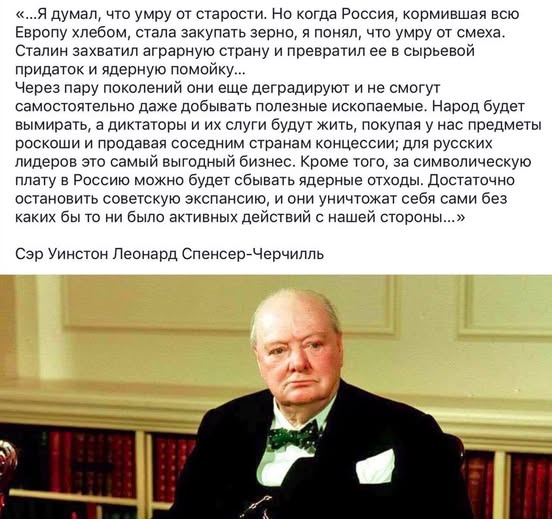 «...Я думал, что умру от старости. Но когда Россия, кормившая всю Европу хлебом, стала закупать зерно, я понял, что умру от смеха. Сталин захватил аграрную страну и превратил ее в сырьевой придаток и ядерную помойку...
Через пару поколений они еще деградируют и не смогут самостоятельно даже добывать полезные ископаемые. Народ будет вымирать, а диктаторы и их слуги будут жить, покупая у нас предметы роскоши и продавая соседним странам концессии; для русских лидеров это самый выгодный бизнес. Кроме того, за символическую плату в Россию можно будет сбывать ядерные отходы. Достаточно остановить советскую экспансию, и они уничтожат себя сами без каких бы то ни было активных действий с нашей стороны...»

Сэр Уинстон Леонард Спенсер-Черчилль